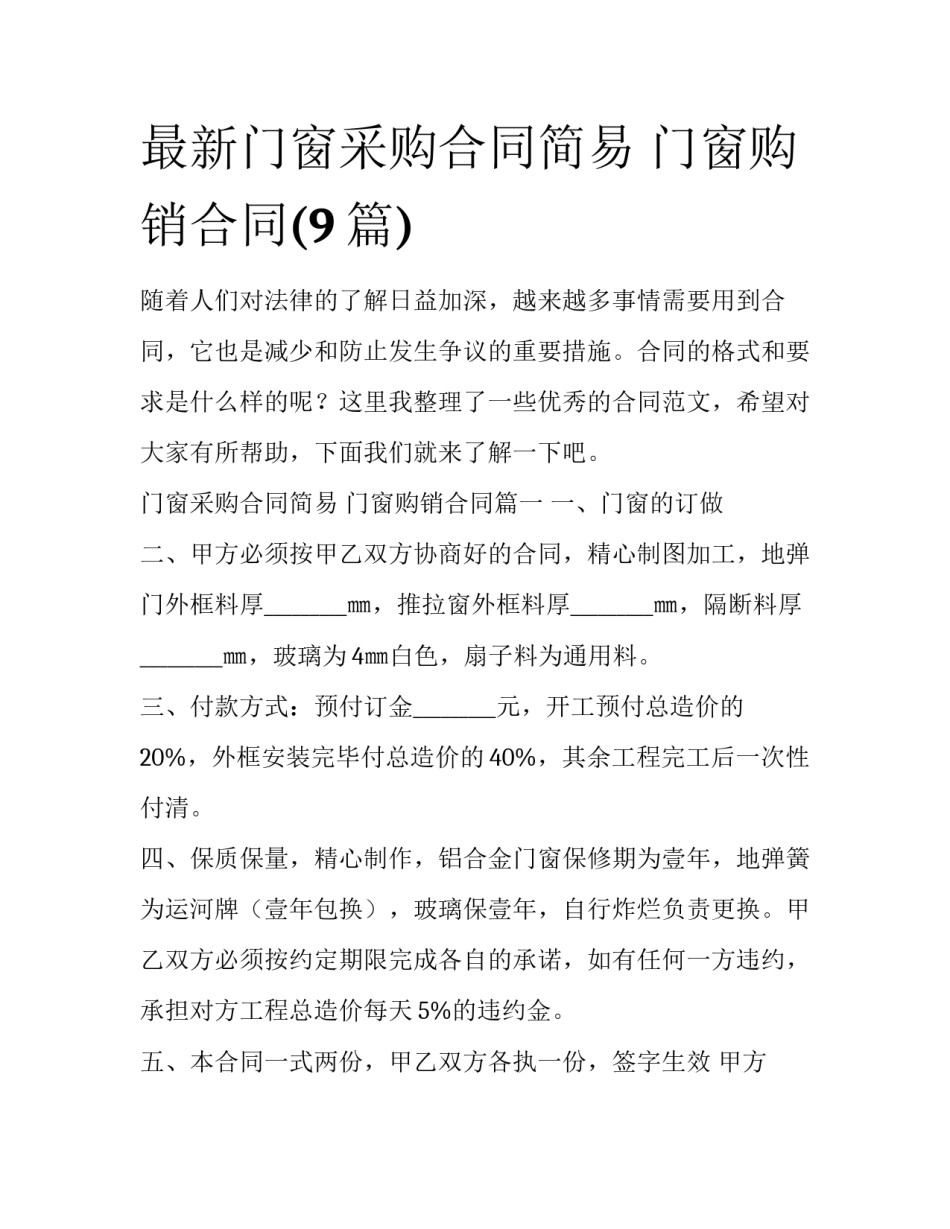 最新门窗采购合同简易 门窗购销合同(9篇)

随着人们对法律的了解日益加深，越来越多事情需要用到合同，它也是减少和防止发生争议的重要措施。合同的格式和要求是什么样的呢？这里我整理了一些优秀的合同范文，希望对大家有所帮助，下面我们就来了解一下吧。

门窗采购合同简易 门窗购销合同篇一 一、门窗的订做

二、甲方必须按甲乙双方协商好的合同，精心制图加工，地弹门外框料厚_______㎜，推拉窗外框料厚_______㎜，隔断料厚_______㎜，玻璃为4㎜白色，扇子料为通用料。

三、付款方式：预付订金_______元，开工预付总造价的20%，外框安装完毕付总造价的40%，其余工程完工后一次性付清。

四、保质保量，精心制作，铝合金门窗保修期为壹年，地弹簧为运河牌（壹年包换），玻璃保壹年，自行炸烂负责更换。甲乙双方必须按约定期限完成各自的承诺，如有任何一方违约，承担对方工程总造价每天5%的违约金。

五、本合同一式两份，甲乙双方各执一份，签字生效 甲方